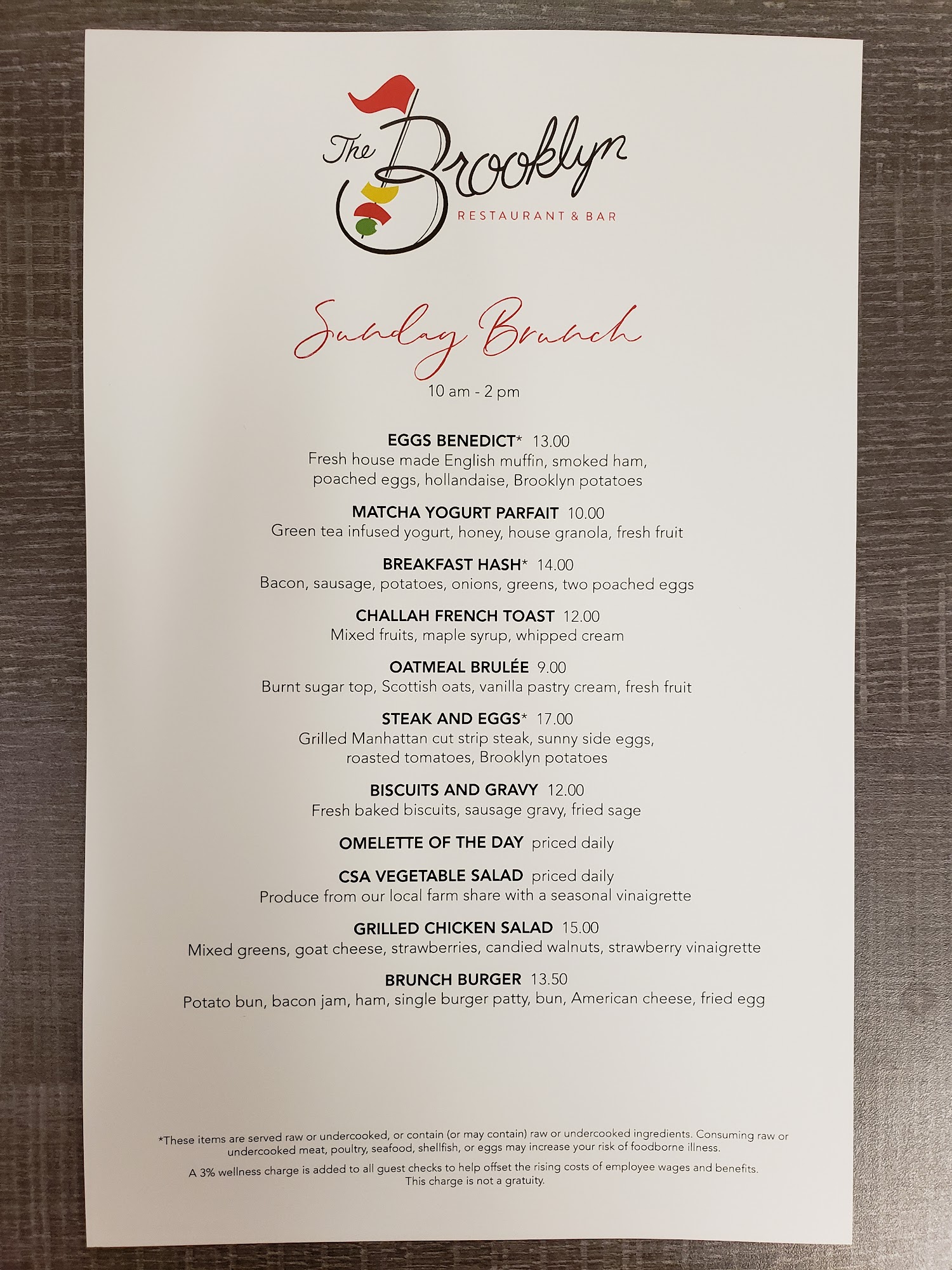 The Brooklyn
RESTAURANT & BAR

Sunday Brunch
10 am - 2 pm

EGGS BENEDICT* 13.00
Fresh house made English muffin, smoked ham, poached eggs, hollandaise, Brooklyn potatoes

MATCHA YOGURT PARFAIT 10.00
Green tea infused yogurt, honey, house granola, fresh fruit

BREAKFAST HASH* 14.00
Bacon, sausage, potatoes, onions, greens, two poached eggs

CHALLAH FRENCH TOAST 12.00
Mixed fruits, maple syrup, whipped cream

OATMEAL BRULÉE 9.00
Burnt sugar top, Scottish oats, vanilla pastry cream, fresh fruit

STEAK AND EGGS* 17.00
Grilled Manhattan cut strip steak, sunny side eggs, roasted tomatoes, Brooklyn potatoes

BISCUITS AND GRAVY 12.00
Fresh baked biscuits, sausage gravy, fried sage

OMELETTE OF THE DAY priced daily

CSA VEGETABLE SALAD priced daily
Produce from our local farm share with a seasonal vinaigrette

GRILLED CHICKEN SALAD 15.00
Mixed greens, goat cheese, strawberries, candied walnuts, strawberry vinaigrette

BRUNCH BURGER 13.50
Potato bun, bacon jam, ham, single burger patty, bun, American cheese, fried egg

*These items are served raw or undercooked, or contain (or may contain) raw or undercooked ingredients. Consuming raw or undercooked meat, poultry, seafood, shellfish, or eggs may increase your risk of foodborne illness.

A 3% wellness charge is added to all guest checks to help offset the rising costs of employee wages and benefits. This charge is not a gratuity.